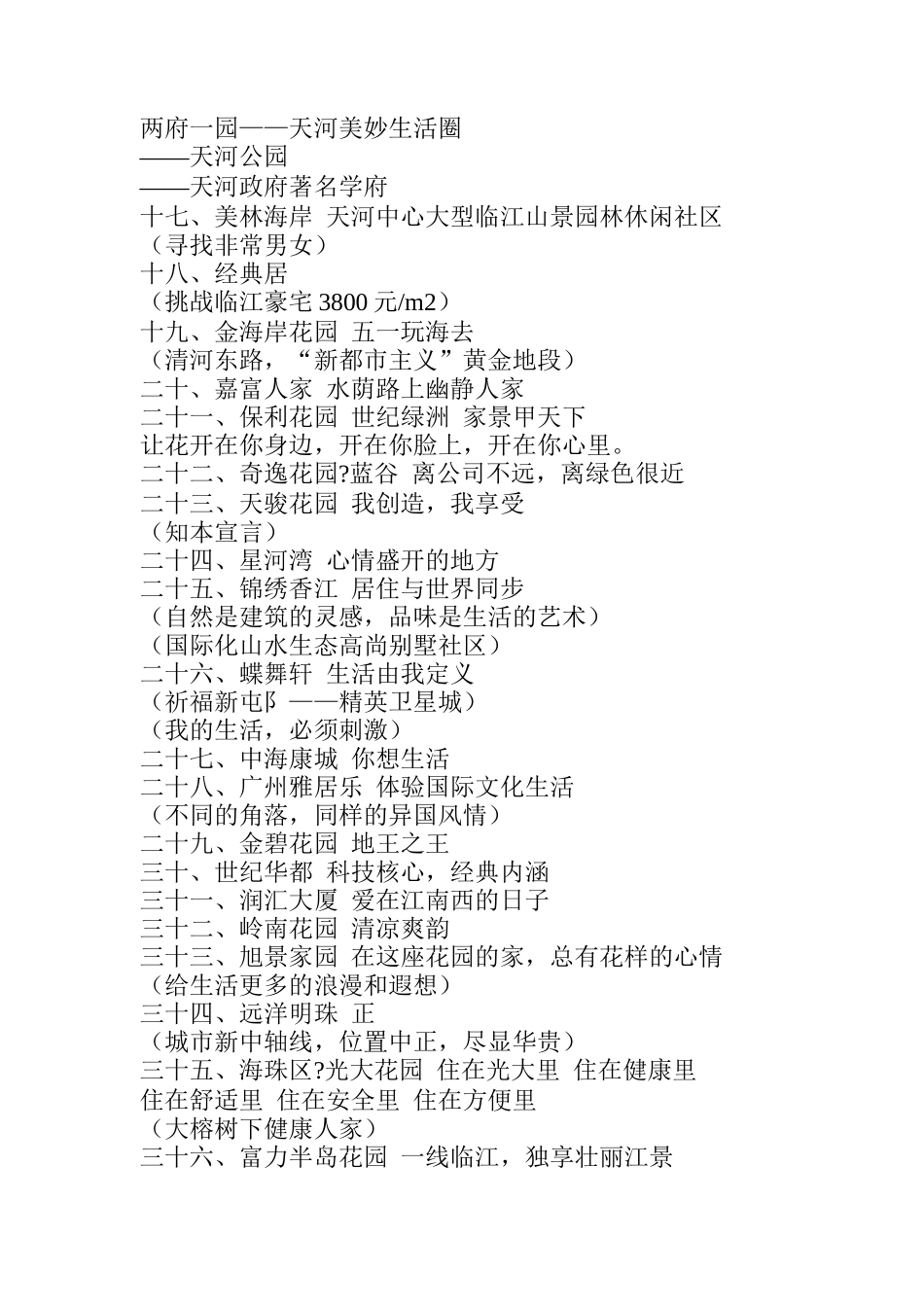 两府一园——天河美妙生活圈
——天河公园
——天河政府著名学府
十七、美林海岸 天河中心大型临江山景园林休闲社区
（寻找非常男女）
十八、经典居
（挑战临江豪宅 3800 元/m2）
十九、金海岸花园 五一玩海去
（清河东路，“新都市主义”黄金地段）
二十、嘉富人家 水荫路上幽静人家
二十一、保利花园 世纪绿洲 家景甲天下
让花开在你身边，开在你脸上，开在你心里。
二十二、奇逸花园?蓝谷 离公司不远，离绿色很近
二十三、天骏花园 我创造，我享受
（知本宣言）
二十四、星河湾 心情盛开的地方
二十五、锦绣香江 居住与世界同步
（自然是建筑的灵感，品味是生活的艺术）
（国际化山水生态高尚别墅社区）
二十六、蝶舞轩 生活由我定义
（祈福新邨 ——精英卫星城）
（我的生活，必须刺激）
二十七、中海康城 你想生活
二十八、广州雅居乐 体验国际文化生活
（不同的角落，同样的异国风情）
二十九、金碧花园 地王之王
三十、世纪华都 科技核心，经典内涵
三十一、润汇大厦 爱在江南西的日子
三十二、岭南花园 清凉爽韵
三十三、旭景家园 在这座花园的家，总有花样的心情
（给生活更多的浪漫和遐想）
三十四、远洋明珠 正
（城市新中轴线，位置中正，尽显华贵）
三十五、海珠区?光大花园 住在光大里 住在健康里
住在舒适里 住在安全里 住在方便里
（大榕树下健康人家）
三十六、富力半岛花园 一线临江，独享壮丽江景